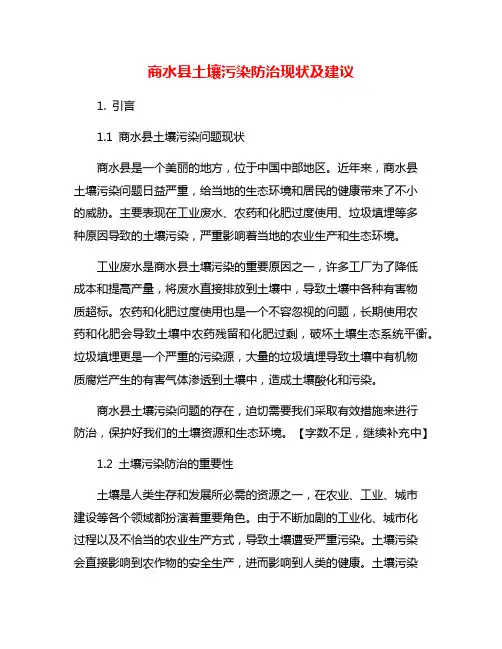 商水县土壤污染防治现状及建议

1. 引言

1.1 商水县土壤污染问题现状

商水县是一个美丽的地方，位于中国中部地区。近年来，商水县土壤污染问题日益严重，给当地的生态环境和居民的健康带来了不小的威胁。主要表现在工业废水、农药和化肥过度使用、垃圾填埋等多种原因导致的土壤污染，严重影响着当地的农业生产和生态环境。

工业废水是商水县土壤污染的重要原因之一，许多工厂为了降低成本和提高产量，将废水直接排放到土壤中，导致土壤中各种有害物质超标。农药和化肥过度使用也是一个不容忽视的问题，长期使用农药和化肥会导致土壤中农药残留和化肥过剩，破坏土壤生态系统平衡。垃圾填埋更是一个严重的污染源，大量的垃圾填埋导致土壤中有机物质腐烂产生的有害气体渗透到土壤中，造成土壤酸化和污染。

商水县土壤污染问题的存在，迫切需要我们采取有效措施来进行防治，保护好我们的土壤资源和生态环境。【字数不足，继续补充中】

1.2 土壤污染防治的重要性

土壤是人类生存和发展所必需的资源之一，在农业、工业、城市建设等各个领域都扮演着重要角色。由于不断加剧的工业化、城市化过程以及不恰当的农业生产方式，导致土壤遭受严重污染。土壤污染会直接影响到农作物的安全生产，进而影响到人类的健康。土壤污染